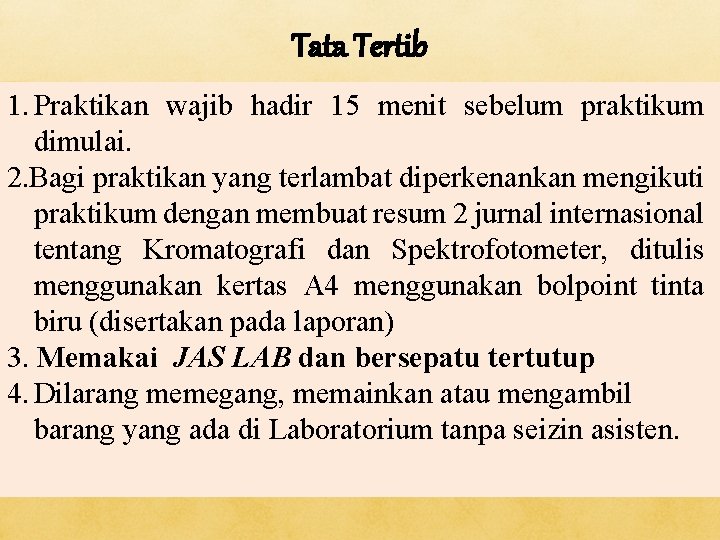 Tata Tertib

1. Praktikan wajib hadir 15 menit sebelum praktikum dimulai.
2.Bagi praktikan yang terlambat diperkenankan mengikuti praktikum dengan membuat resum 2 jurnal internasional tentang Kromatografi dan Spektrofotometer, ditulis menggunakan kertas A4 menggunakan bolpoint tinta biru (disertakan pada laporan)
3. Memakai JAS LAB dan bersepatu tertutup
4. Dilarang memegang, memainkan atau mengambil barang yang ada di Laboratorium tanpa seizin asisten.